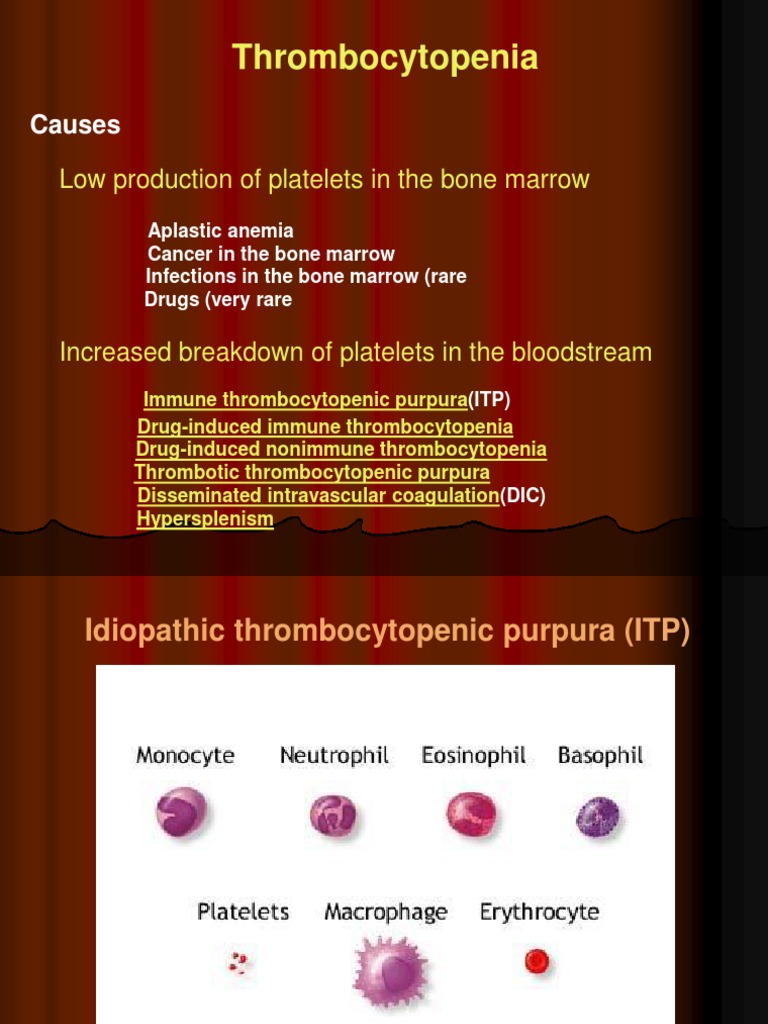 Thrombocytopenia

Causes

Low production of platelets in the bone marrow

Aplastic anemia
Cancer in the bone marrow
Infections in the bone marrow (rare
Drugs (very rare

Increased breakdown of platelets in the bloodstream

Immune thrombocytopenic purpura(ITP)
Drug-induced immune thrombocytopenia
Drug-induced nonimmune thrombocytopenia
Thrombotic thrombocytopenic purpura
Disseminated intravascular coagulation(DIC)
Hypersplenism

Idiopathic thrombocytopenic purpura (ITP)

Monocyte
Neutrophil
Eosinophil
Basophil
Platelets
Macrophage
Erythrocyte